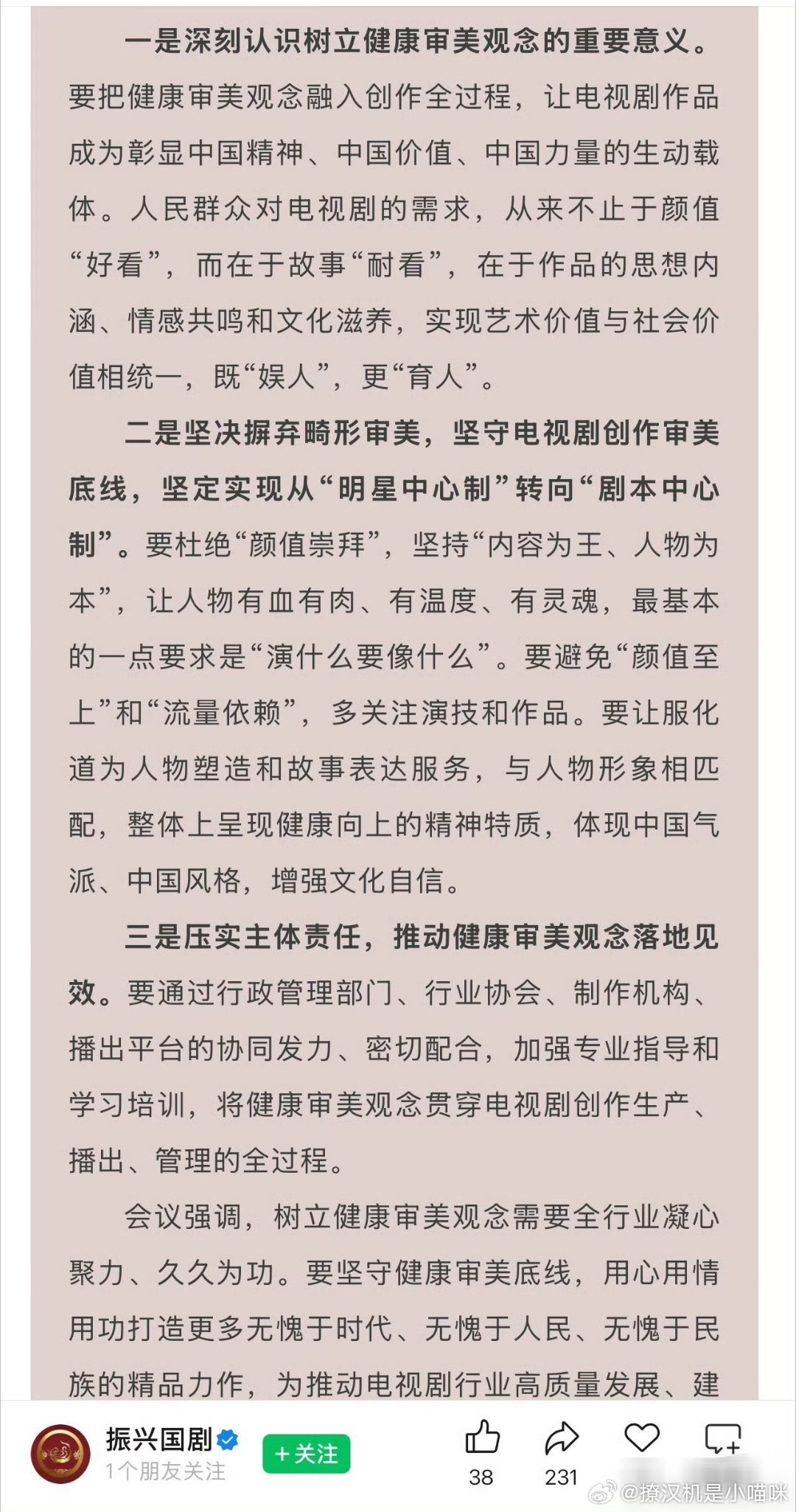 一是深刻认识树立健康审美观念的重要意义。要把健康审美观念融入创作全过程，让电视剧作品成为彰显中国精神、中国价值、中国力量的生动载体。人民群众对电视剧的需求，从来不止于颜值“好看”，而在于故事“耐看”，在于作品的思想内涵、情感共鸣和文化滋养，实现艺术价值与社会价值相统一，既“娱人”，更“育人”。

二是坚决摒弃畸形审美，坚守电视剧创作审美底线，坚定实现从“明星中心制”转向“剧本中心制”。要杜绝“颜值崇拜”，坚持“内容为王、人物为本”，让人物有血有肉、有温度、有灵魂，最基本的一点要求是“演什么要像什么”。要避免“颜值至上”和“流量依赖”，多关注演技和作品。要让服化道为人物塑造和故事表达服务，与人物形象相匹配，整体上呈现健康向上的精神特质，体现中国气派、中国风格，增强文化自信。

三是压实主体责任，推动健康审美观念落地见效。要通过行政管理部门、行业协会、制作机构、播出平台的协同发力、密切配合，加强专业指导和学习培训，将健康审美观念贯穿电视剧创作生产、播出、管理的全过程。

会议强调，树立健康审美观念需要全行业凝心聚力、久久为功。要坚守健康审美底线，用心用情用功打造更多无愧于时代、无愧于人民、无愧于民族的精品力作，为推动电视剧行业高质量发展、建

振兴国剧
1个朋友关注
+关注
38
231
@撩汉机是小喵咪